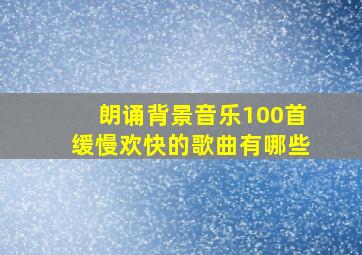 朗诵背景音乐100首
缓慢欢快的歌曲有哪些